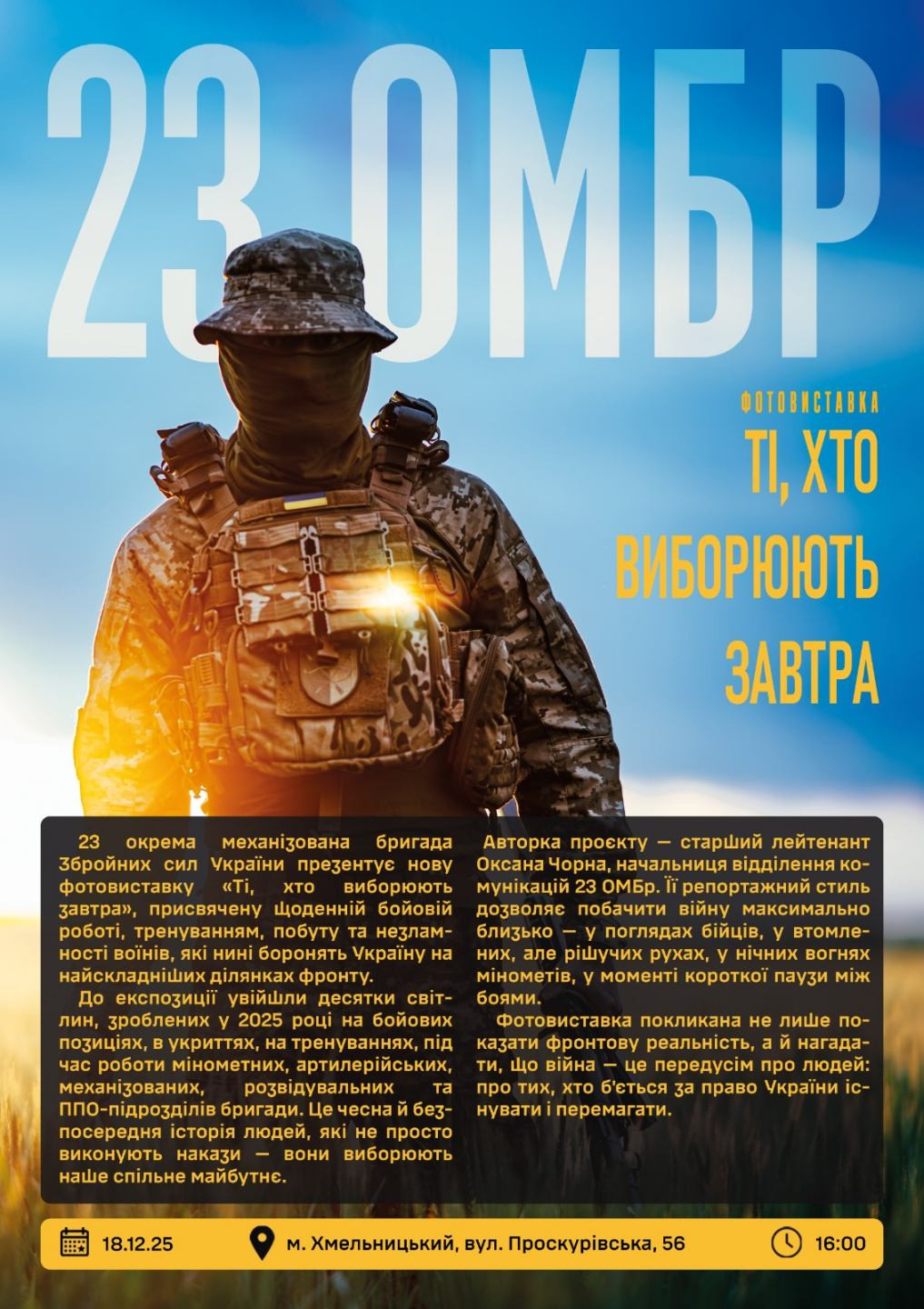 23 ОМБР

ФОТОВИСТАВКА
ТІ, ХТО ВИБОРЮЮТЬ ЗАВТРА

23 окрема механізована бригада Збройних сил України презентує нову фотовиставку «Ті, хто виборюють завтра», присвячену щоденній бойовій роботі, тренуванням, побуту та незламності воїнів, які нині боронять Україну на найскладніших ділянках фронту.

До експозиції увійшли десятки світлин, зроблених у 2025 році на бойових позиціях, в укриттях, на тренуваннях, під час роботи мінометних, артилерійських, механізованих, розвідувальних та ППО-підрозділів бригади. Це чесна й безпосередня історія людей, які не просто виконують накази — вони виборюють наше спільне майбутнє.

Авторка проєкту — старший лейтенант Оксана Чорна, начальниця відділення комунікацій 23 ОМБр. Її репортажний стиль дозволяє побачити війну максимально близько — у поглядах бійців, у втомлених, але рішучих рухах, у нічних вогнях мінометів, у моменті короткої паузи між боями.

Фотовиставка покликана не лише показати фронтову реальність, а й нагадати, що війна — це передусім про людей: про тих, хто б'ється за право України існувати і перемагати.

18.12.25 м. Хмельницький, вул. Проскурівська, 56 16:00